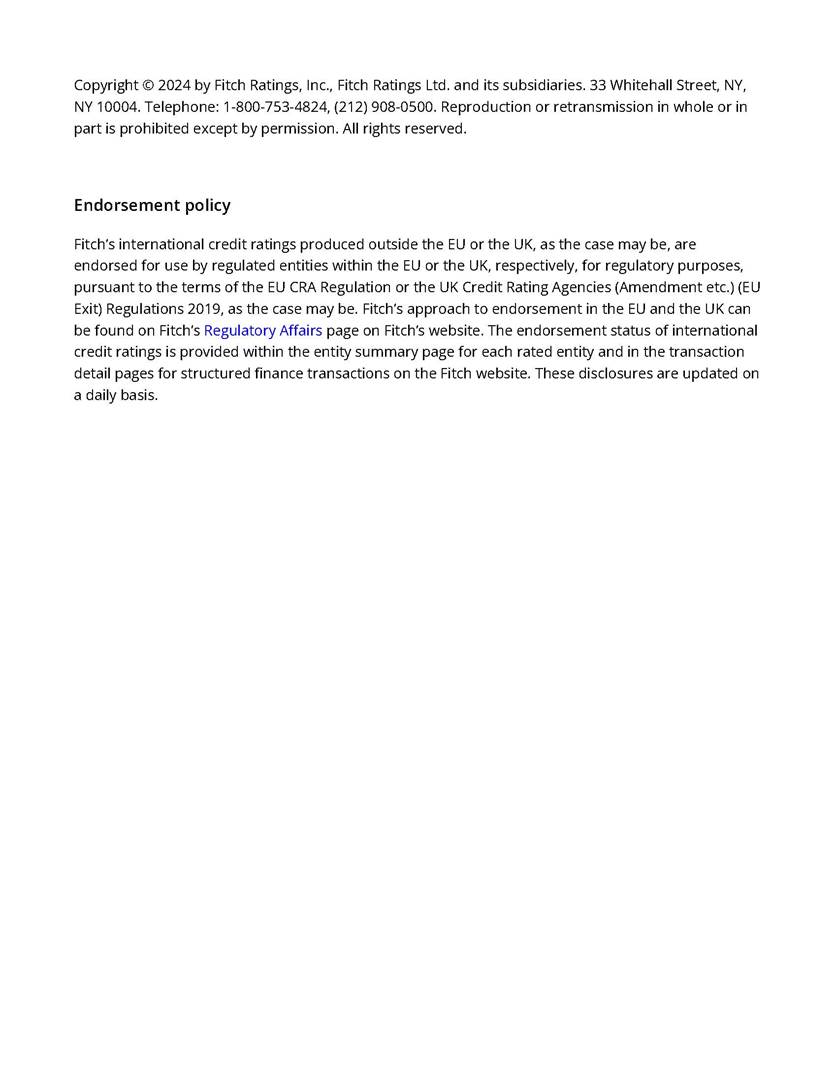 Copyright © 2024 by Fitch Ratings, Inc., Fitch Ratings Ltd. and its subsidiaries. 33 Whitehall Street, NY, NY 10004. Telephone: 1-800-753-4824, (212) 908-0500. Reproduction or retransmission in whole or in part is prohibited except by permission. All rights reserved.

Endorsement policy

Fitch's international credit ratings produced outside the EU or the UK, as the case may be, are endorsed for use by regulated entities within the EU or the UK, respectively, for regulatory purposes, pursuant to the terms of the EU CRA Regulation or the UK Credit Rating Agencies (Amendment etc.) (EU Exit) Regulations 2019, as the case may be. Fitch's approach to endorsement in the EU and the UK can be found on Fitch's Regulatory Affairs page on Fitch's website. The endorsement status of international credit ratings is provided within the entity summary page for each rated entity and in the transaction detail pages for structured finance transactions on the Fitch website. These disclosures are updated on a daily basis.